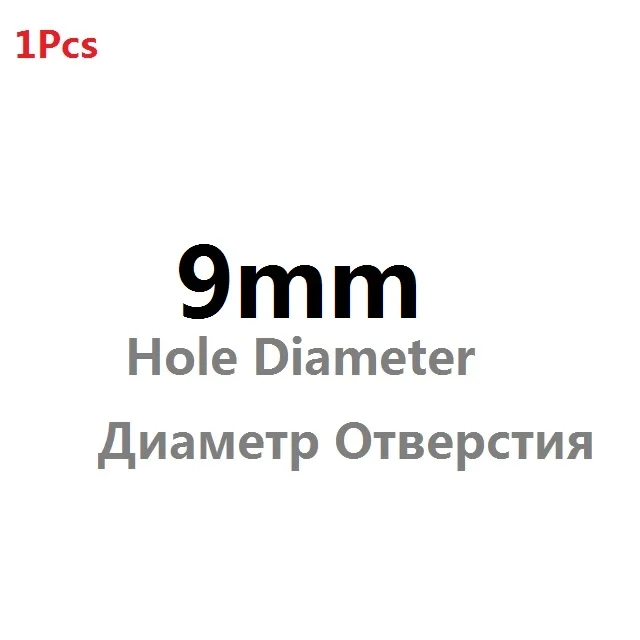 1Pcs

9mm
Hole Diameter

Диаметр Отверстия